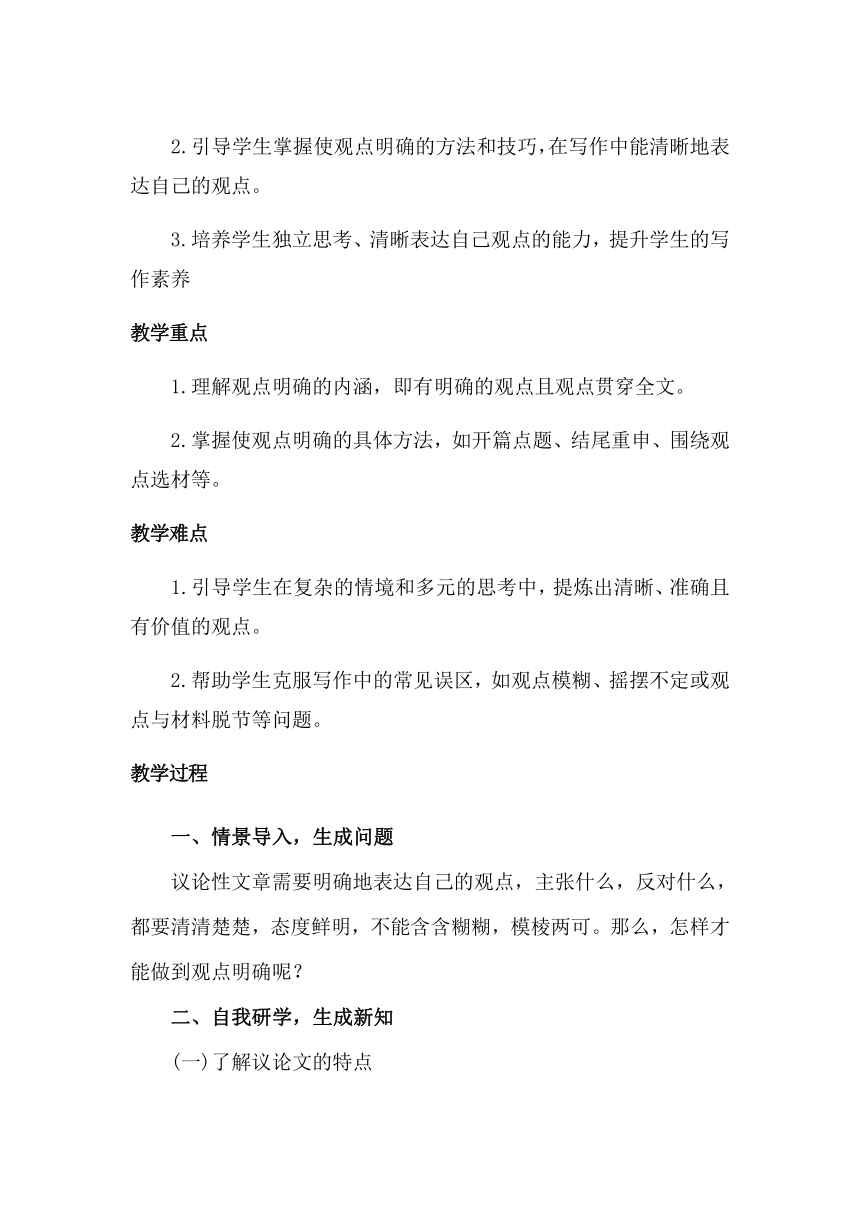 2.引导学生掌握使观点明确的方法和技巧，在写作中能清晰地表达自己的观点。

3.培养学生独立思考、清晰表达自己观点的能力，提升学生的写作素养

教学重点

1.理解观点明确的内涵，即有明确的观点且观点贯穿全文。

2.掌握使观点明确的具体方法，如开篇点题、结尾重申、围绕观点选材等。

教学难点

1.引导学生在复杂的情境和多元的思考中，提炼出清晰、准确且有价值的观点。

2.帮助学生克服写作中的常见误区，如观点模糊、摇摆不定或观点与材料脱节等问题。

教学过程

一、情景导入，生成问题

议论性文章需要明确地表达自己的观点，主张什么，反对什么，都要清清楚楚，态度鲜明，不能含含糊糊，模棱两可。那么，怎样才能做到观点明确呢？

二、自我研学，生成新知

(一)了解议论文的特点